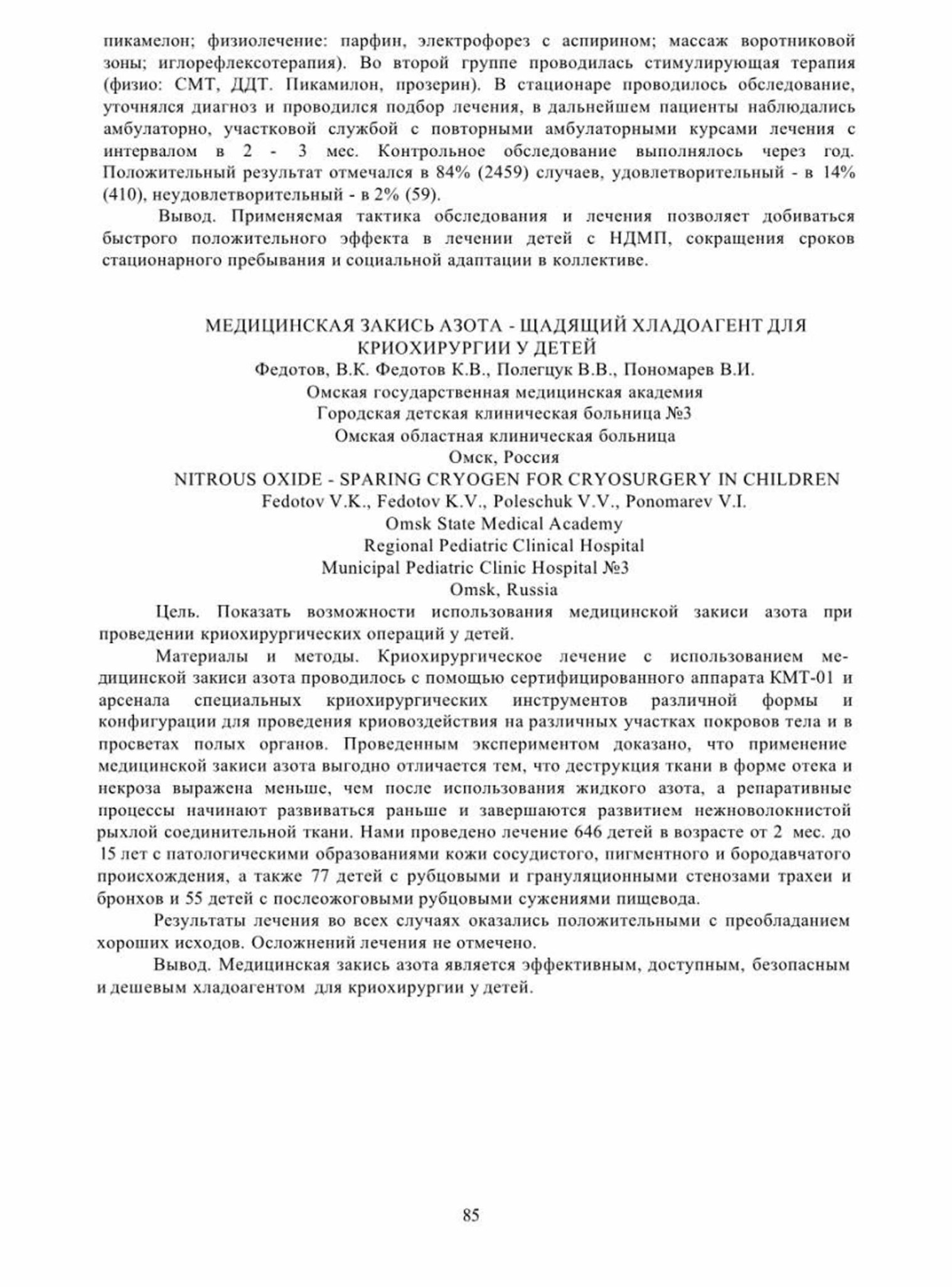 пикамелон; физиолечение: парфин, электрофорез с аспирином; массаж воротниковой зоны; иглорефлексотерапия). Во второй группе проводилась стимулирующая терапия (физио: СМТ, ДДТ. Пикамилон, прозерин). В стационаре проводилось обследование, уточнялся диагноз и проводился подбор лечения, в дальнейшем пациенты наблюдались амбулаторно, участковой службой с повторными амбулаторными курсами лечения с интервалом в 2 - 3 мес. Контрольное обследование выполнялось через год. Положительный результат отмечался в 84% (2459) случаев, удовлетворительный - в 14% (410), неудовлетворительный - в 2% (59).

Вывод. Применяемая тактика обследования и лечения позволяет добиваться быстрого положительного эффекта в лечении детей с НДМП, сокращения сроков стационарного пребывания и социальной адаптации в коллективе.

МЕДИЦИНСКАЯ ЗАКИСЬ АЗОТА - ЩАДЯЩИЙ ХЛАДОАГЕНТ ДЛЯ КРИОХИРУРГИИ У ДЕТЕЙ
Федотов, В.К. Федотов К.В., Полегцук В.В., Пономарев В.И.
Омская государственная медицинская академия
Городская детская клиническая больница №3
Омская областная клиническая больница
Омск, Россия
NITROUS OXIDE - SPARING CRYOGEN FOR CRYOSURGERY IN CHILDREN
Fedotov V.K., Fedotov K.V., Poleschuk V.V., Ponomarev V.I.
Omsk State Medical Academy
Regional Pediatric Clinical Hospital
Municipal Pediatric Clinic Hospital №3
Omsk, Russia

Цель. Показать возможности использования медицинской закиси азота при проведении криохирургических операций у детей.

Материалы и методы. Криохирургическое лечение с использованием медицинской закиси азота проводилось с помощью сертифицированного аппарата КМТ-01 и арсенала специальных криохирургических инструментов различной формы и конфигурации для проведения криовоздействия на различных участках покровов тела и в просветах полых органов. Проведенным экспериментом доказано, что применение медицинской закиси азота выгодно отличается тем, что деструкция ткани в форме отека и некроза выражена меньше, чем после использования жидкого азота, а репаративные процессы начинают развиваться раньше и завершаются развитием нежноволокнистой рыхлой соединительной ткани. Нами проведено лечение 646 детей в возрасте от 2 мес. до 15 лет с патологическими образованиями кожи сосудистого, пигментного и бородавчатого происхождения, а также 77 детей с рубцовыми и грануляционными стенозами трахеи и бронхов и 55 детей с послеожоговыми рубцовыми сужениями пищевода.

Результаты лечения во всех случаях оказались положительными с преобладанием хороших исходов. Осложнений лечения не отмечено.

Вывод. Медицинская закись азота является эффективным, доступным, безопасным и дешевым хладоагентом для криохирургии у детей.

85